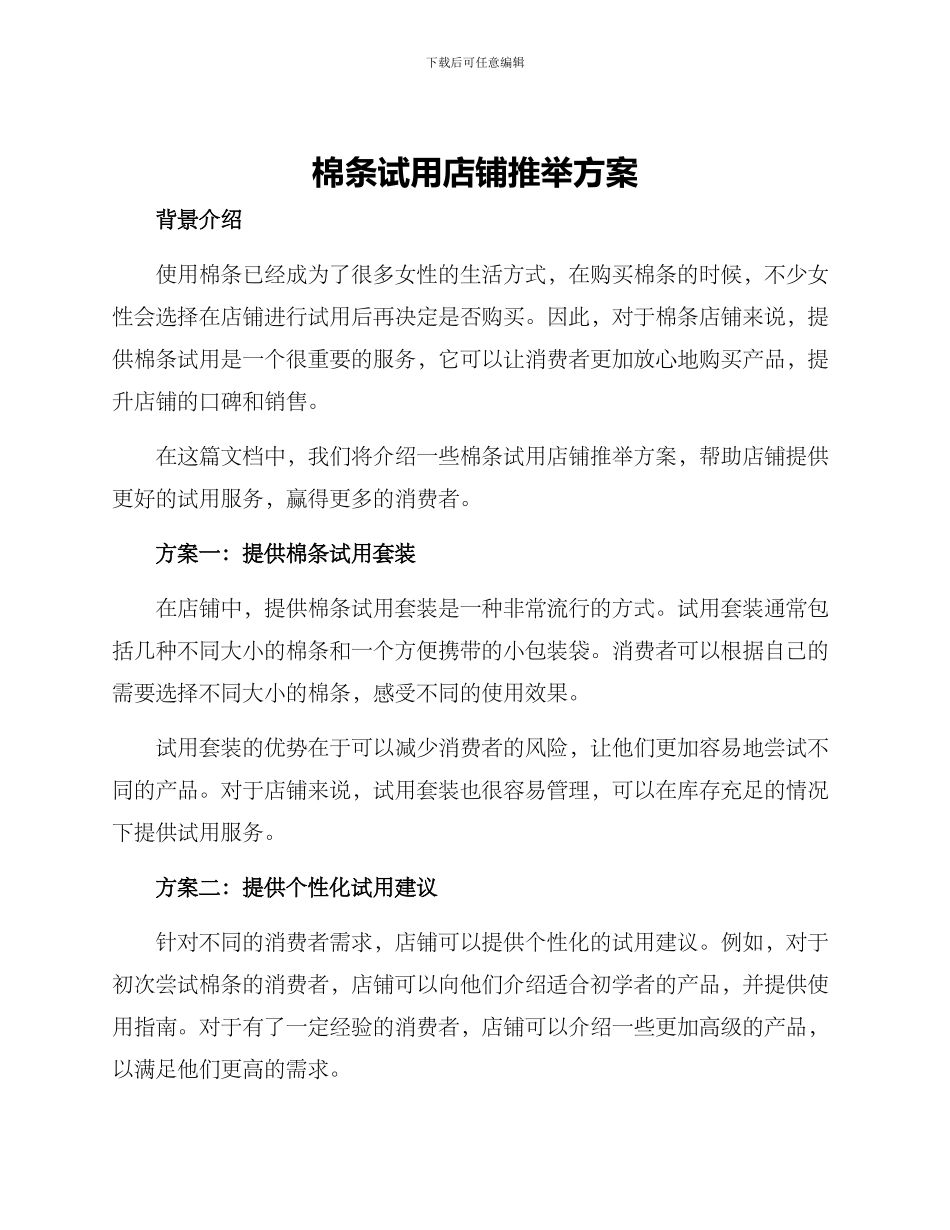 下载后可任意编辑

棉条试用店铺推举方案

背景介绍

使用棉条已经成为了很多女性的生活方式，在购买棉条的时候，不少女性会选择在店铺进行试用后再决定是否购买。因此，对于棉条店铺来说，提供棉条试用是一个很重要的服务，它可以让消费者更加放心地购买产品，提升店铺的口碑和销售。

在这篇文档中，我们将介绍一些棉条试用店铺推举方案，帮助店铺提供更好的试用服务，赢得更多的消费者。

方案一：提供棉条试用套装

在店铺中，提供棉条试用套装是一种非常流行的方式。试用套装通常包括几种不同大小的棉条和一个方便携带的小包装袋。消费者可以根据自己的需要选择不同大小的棉条，感受不同的使用效果。

试用套装的优势在于可以减少消费者的风险，让他们更加容易地尝试不同的产品。对于店铺来说，试用套装也很容易管理，可以在库存充足的情况下提供试用服务。

方案二：提供个性化试用建议

针对不同的消费者需求，店铺可以提供个性化的试用建议。例如，对于初次尝试棉条的消费者，店铺可以向他们介绍适合初学者的产品，并提供使用指南。对于有了一定经验的消费者，店铺可以介绍一些更加高级的产品，以满足他们更高的需求。